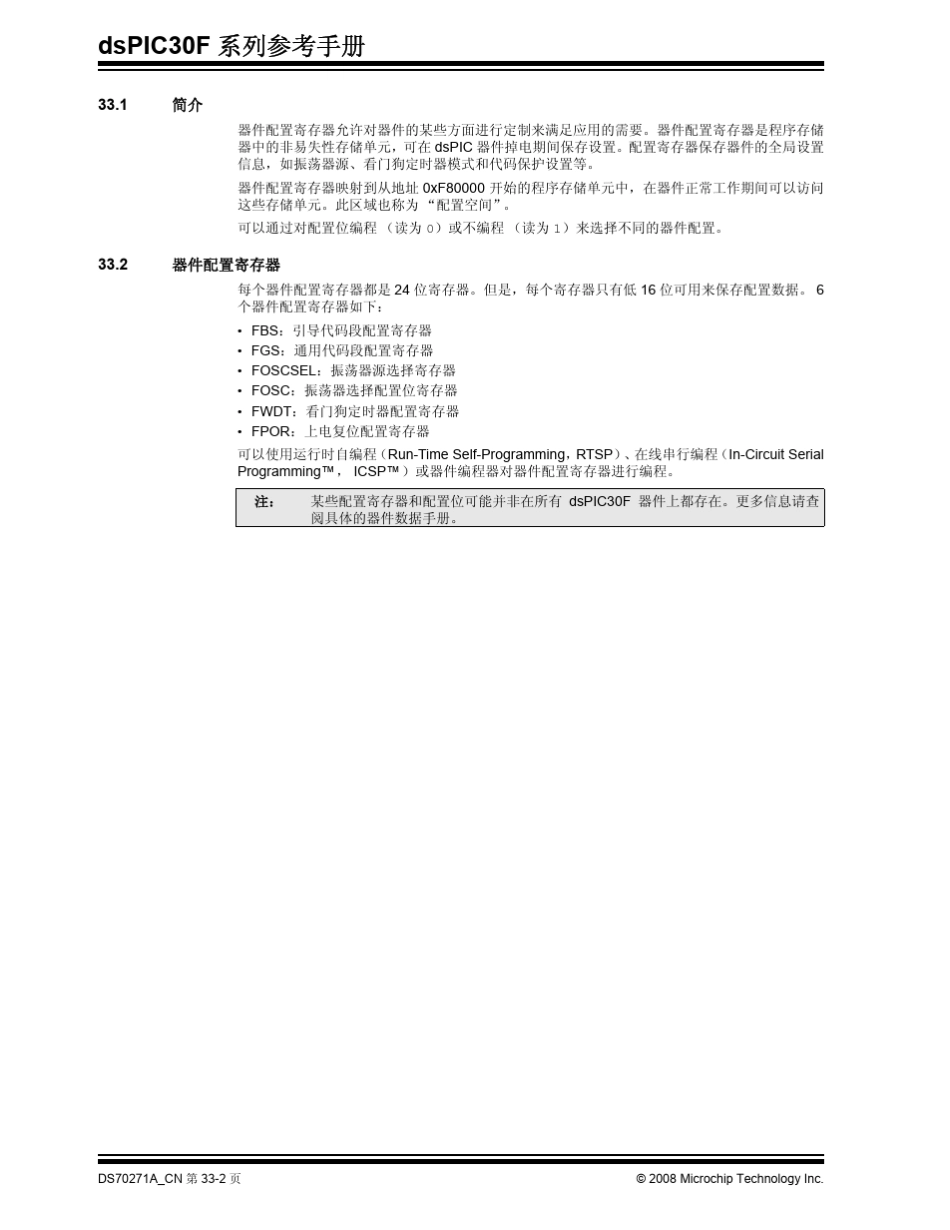 dsPIC30F 系列参考手册

33.1 简介

器件配置寄存器允许对器件的某些方面进行定制来满足应用的需要。器件配置寄存器是程序存储器中的非易失性存储单元，可在 dsPIC 器件掉电期间保存设置。配置寄存器保存器件的全局设置信息，如振荡器源、看门狗定时器模式和代码保护设置等。

器件配置寄存器映射到从地址 0xF80000 开始的程序存储单元中，在器件正常工作期间可以访问这些存储单元。此区域也称为 “配置空间”。

可以通过对配置位编程 （读为 0）或不编程 （读为 1）来选择不同的器件配置。

33.2 器件配置寄存器

每个器件配置寄存器都是 24 位寄存器。但是，每个寄存器只有低 16 位可用来保存配置数据。 6 个器件配置寄存器如下：

• FBS：引导代码段配置寄存器
• FGS：通用代码段配置寄存器
• FOSCSEL：振荡器源选择寄存器
• FOSC：振荡器选择配置位寄存器
• FWDT：看门狗定时器配置寄存器
• FPOR：上电复位配置寄存器

可以使用运行时自编程（Run-Time Self-Programming，RTSP）、在线串行编程（In-Circuit Serial Programming™， ICSP™）或器件编程器对器件配置寄存器进行编程。

注： 某些配置寄存器和配置位可能并非在所有 dsPIC30F 器件上都存在。更多信息请查阅具体的器件数据手册。

DS70271A_CN 第 33-2 页

© 2008 Microchip Technology Inc.